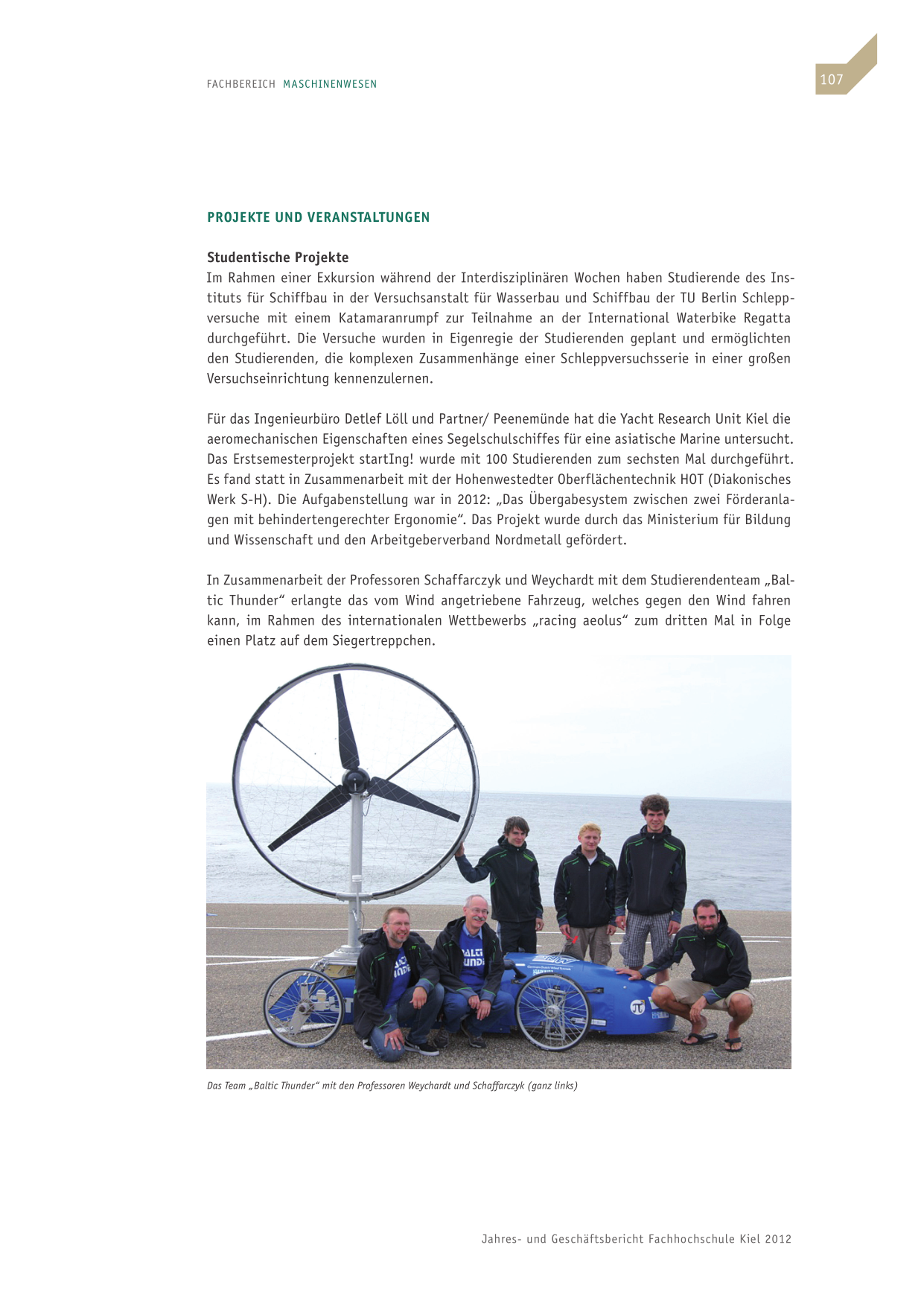 FACHBEREICH MASCHINENWESEN

107

PROJEKTE UND VERANSTALTUNGEN

Studentische Projekte
Im Rahmen einer Exkursion während der Interdisziplinären Wochen haben Studierende des Instituts für Schiffbau in der Versuchsanstalt für Wasserbau und Schiffbau der TU Berlin Schleppversuche mit einem Katamaranrumpf zur Teilnahme an der International Waterbike Regatta durchgeführt. Die Versuche wurden in Eigenregie der Studierenden geplant und ermöglichten den Studierenden, die komplexen Zusammenhänge einer Schleppversuchsserie in einer großen Versuchseinrichtung kennenzulernen.

Für das Ingenieurbüro Detlef Löll und Partner/ Peenemünde hat die Yacht Research Unit Kiel die aeromechanischen Eigenschaften eines Segelschulschiffes für eine asiatische Marine untersucht. Das Erstsemesterprojekt startIng! wurde mit 100 Studierenden zum sechsten Mal durchgeführt. Es fand statt in Zusammenarbeit mit der Hohenwestedter Oberflächentechnik HOT (Diakonisches Werk S-H). Die Aufgabenstellung war in 2012: „Das Übergabesystem zwischen zwei Förderanlagen mit behindertengerechter Ergonomie“. Das Projekt wurde durch das Ministerium für Bildung und Wissenschaft und den Arbeitgeberverband Nordmetall gefördert.

In Zusammenarbeit der Professoren Schaffarczyk und Weychardt mit dem Studierendenteam „Baltic Thunder“ erlangte das vom Wind angetriebene Fahrzeug, welches gegen den Wind fahren kann, im Rahmen des internationalen Wettbewerbs „racing aeolus“ zum dritten Mal in Folge einen Platz auf dem Siegertreppchen.

Das Team „Baltic Thunder“ mit den Professoren Weychardt und Schaffarczyk (ganz links)

Jahres- und Geschäftsbericht Fachhochschule Kiel 2012